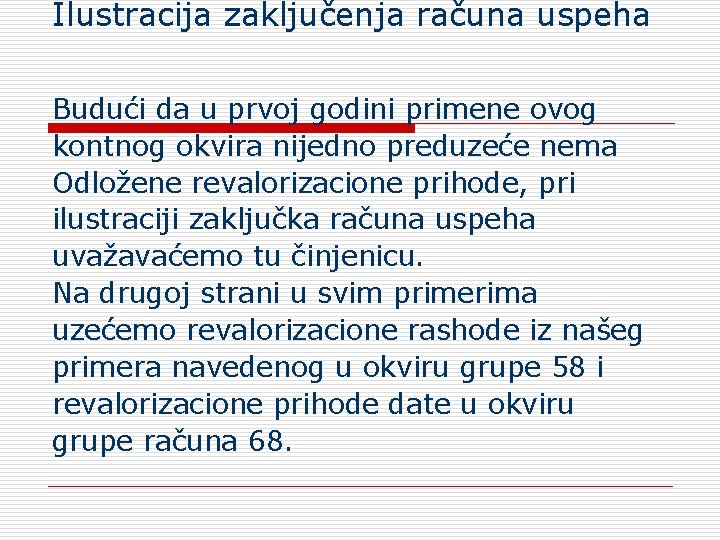 Ilustracija zaključenja računa uspeha

Budući da u prvoj godini primene ovog kontnog okvira nijedno preduzeće nema Odložene revalorizacione prihode, pri ilustraciji zaključka računa uspeha uvažavaćemo tu činjenicu.
Na drugoj strani u svim primerima uzećemo revalorizacione rashode iz našeg primera navedenog u okviru grupe 58 i revalorizacione prihode date u okviru grupe računa 68.